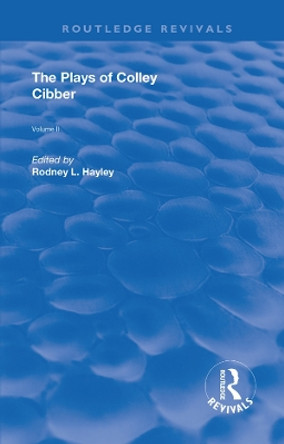 ROUTLEDGE REVIVALS

The Plays of Colley Cibber

Volume II

Edited by
Rodney L. Hayley

ROUTLEDGE
REVIVALS